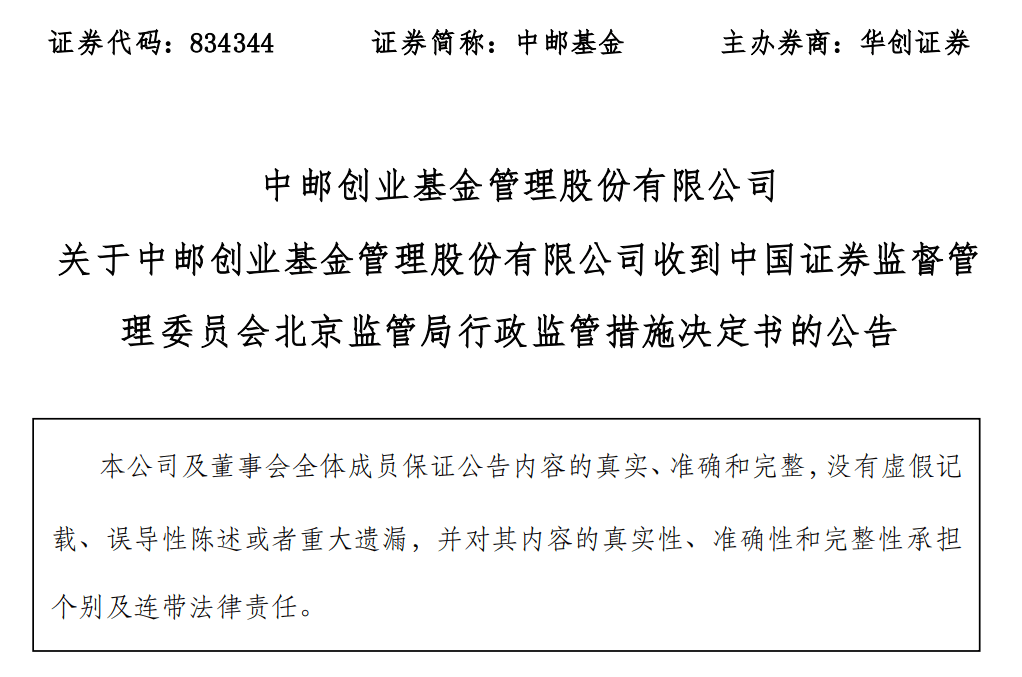 证券代码：834344　　证券简称：中邮基金　　主办券商：华创证券

中邮创业基金管理股份有限公司
关于中邮创业基金管理股份有限公司收到中国证券监督管理委员会北京监管局行政监管措施决定书的公告

本公司及董事会全体成员保证公告内容的真实、准确和完整，没有虚假记载、误导性陈述或者重大遗漏，并对其内容的真实性、准确性和完整性承担个别及连带法律责任。